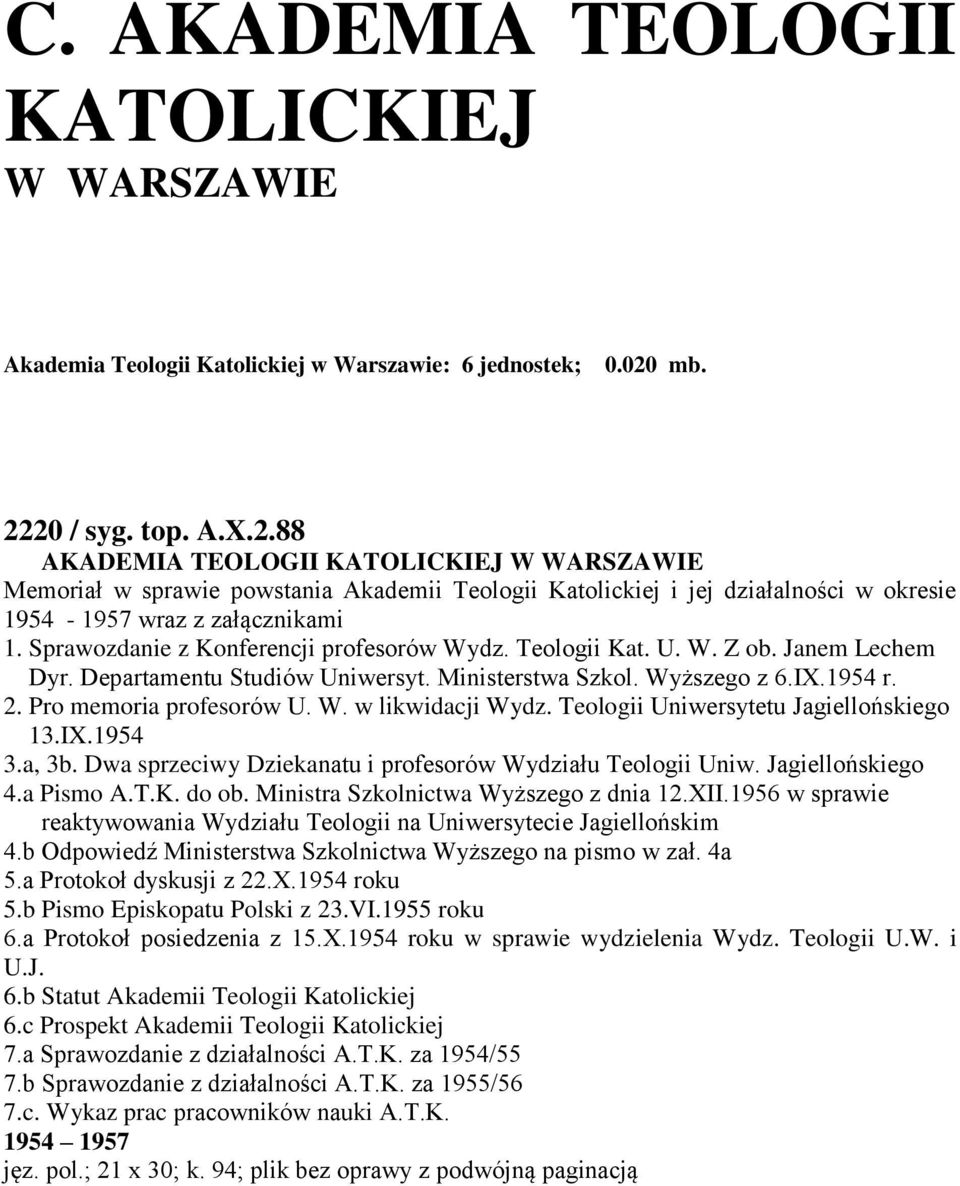 C. AKADEMIA TEOLOGII KATOLICKIEJ
W WARSZAWIE

Akademia Teologii Katolickiej w Warszawie: 6 jednostek; 0.020 mb.

2220 / syg. top. A.X.2.88
AKADEMIA TEOLOGII KATOLICKIEJ W WARSZAWIE
Memoriał w sprawie powstania Akademii Teologii Katolickiej i jej działalności w okresie 1954 - 1957 wraz z załącznikami
1. Sprawozdanie z Konferencji profesorów Wydz. Teologii Kat. U. W. Z ob. Janem Lechem Dyr. Departamentu Studiów Uniwersyt. Ministerstwa Szkol. Wyższego z 6.IX.1954 r.
2. Pro memoria profesorów U. W. w likwidacji Wydz. Teologii Uniwersytetu Jagiellońskiego 13.IX.1954
3.a, 3b. Dwa sprzeciwy Dziekanatu i profesorów Wydziału Teologii Uniw. Jagiellońskiego
4.a Pismo A.T.K. do ob. Ministra Szkolnictwa Wyższego z dnia 12.XII.1956 w sprawie reaktywowania Wydziału Teologii na Uniwersytecie Jagiellońskim
4.b Odpowiedź Ministerstwa Szkolnictwa Wyższego na pismo w zał. 4a
5.a Protokoł dyskusji z 22.X.1954 roku
5.b Pismo Episkopatu Polski z 23.VI.1955 roku
6.a Protokoł posiedzenia z 15.X.1954 roku w sprawie wydzielenia Wydz. Teologii U.W. i U.J.
6.b Statut Akademii Teologii Katolickiej
6.c Prospekt Akademii Teologii Katolickiej
7.a Sprawozdanie z działalności A.T.K. za 1954/55
7.b Sprawozdanie z działalności A.T.K. za 1955/56
7.c. Wykaz prac pracowników nauki A.T.K.
1954 – 1957
jęz. pol.; 21 x 30; k. 94; plik bez oprawy z podwójną paginacją